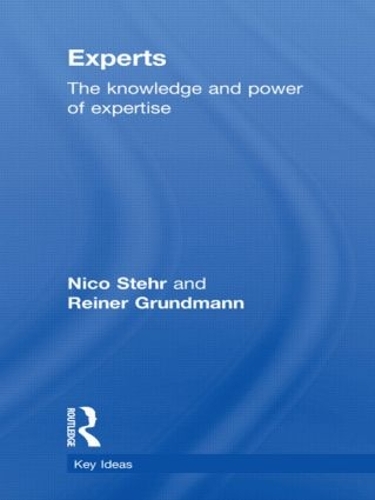 Experts
The knowledge and power of expertise

Nico Stehr and
Reiner Grundmann

ROUTLEDGE

Key Ideas